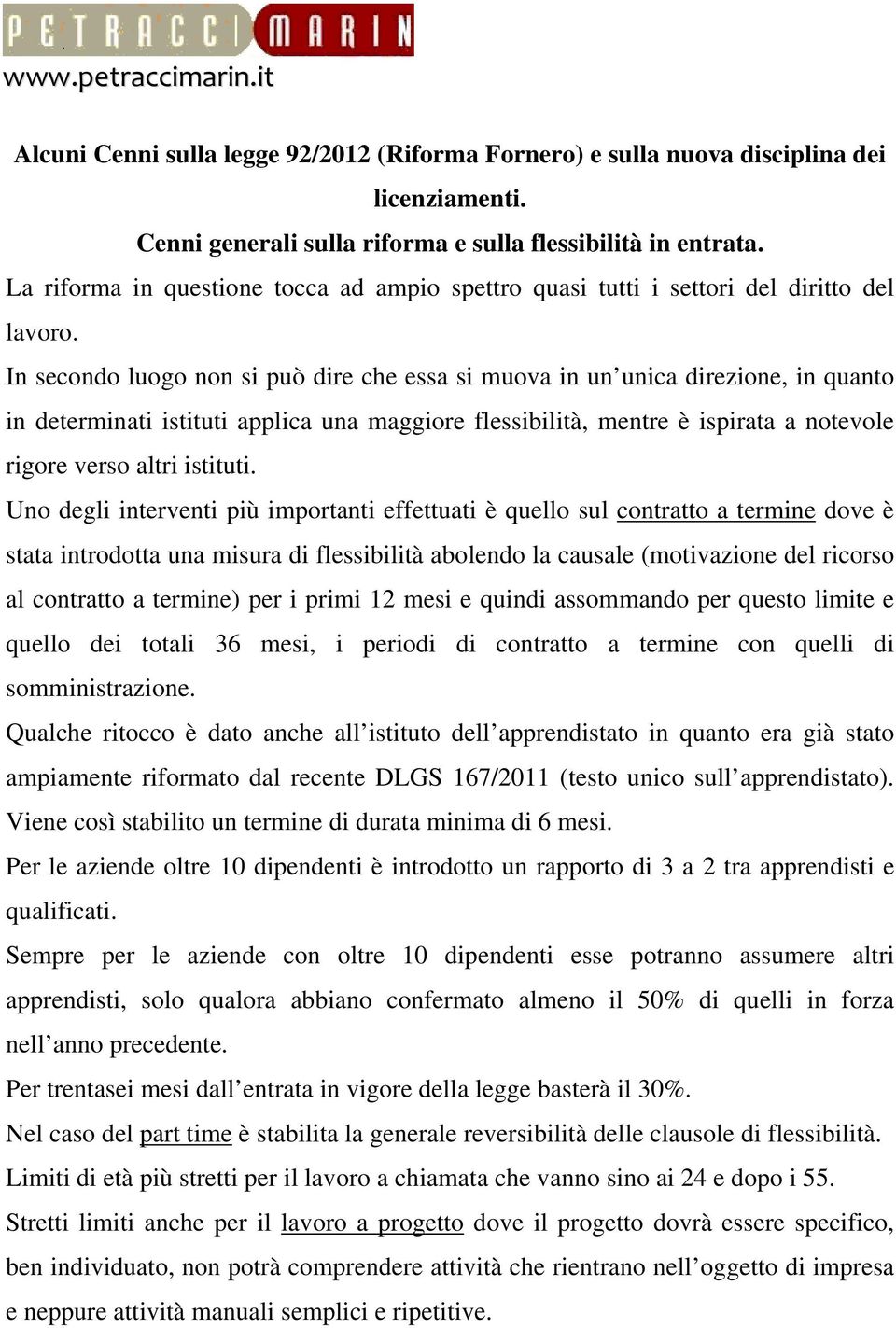 PETRACCI MARIN
www.petraccimarin.it

Alcuni Cenni sulla legge 92/2012 (Riforma Fornero) e sulla nuova disciplina dei licenziamenti.

Cenni generali sulla riforma e sulla flessibilità in entrata.

La riforma in questione tocca ad ampio spettro quasi tutti i settori del diritto del lavoro.

In secondo luogo non si può dire che essa si muova in un'unica direzione, in quanto in determinati istituti applica una maggiore flessibilità, mentre è ispirata a notevole rigore verso altri istituti.

Uno degli interventi più importanti effettuati è quello sul contratto a termine dove è stata introdotta una misura di flessibilità abolendo la causale (motivazione del ricorso al contratto a termine) per i primi 12 mesi e quindi assommando per questo limite e quello dei totali 36 mesi, i periodi di contratto a termine con quelli di somministrazione.

Qualche ritocco è dato anche all'istituto dell'apprendistato in quanto era già stato ampiamente riformato dal recente DLGS 167/2011 (testo unico sull'apprendistato). Viene così stabilito un termine di durata minima di 6 mesi.

Per le aziende oltre 10 dipendenti è introdotto un rapporto di 3 a 2 tra apprendisti e qualificati.

Sempre per le aziende con oltre 10 dipendenti esse potranno assumere altri apprendisti, solo qualora abbiano confermato almeno il 50% di quelli in forza nell'anno precedente.

Per trentasei mesi dall'entrata in vigore della legge basterà il 30%.

Nel caso del part time è stabilita la generale reversibilità delle clausole di flessibilità.

Limiti di età più stretti per il lavoro a chiamata che vanno sino ai 24 e dopo i 55.

Stretti limiti anche per il lavoro a progetto dove il progetto dovrà essere specifico, ben individuato, non potrà comprendere attività che rientrano nell'oggetto di impresa e neppure attività manuali semplici e ripetitive.